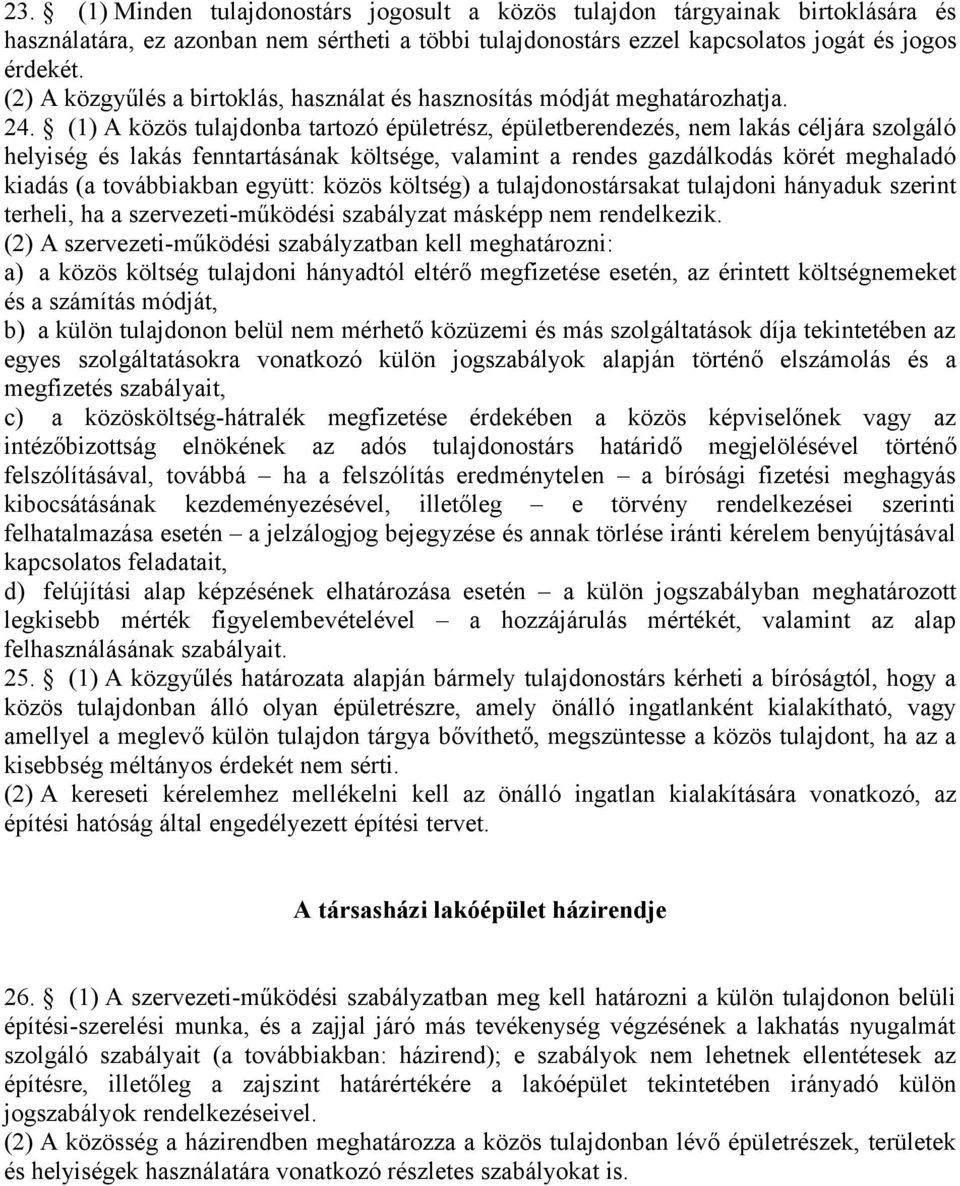 23. § (1) Minden tulajdonostárs jogosult a közös tulajdon tárgyainak birtoklására és használatára, ez azonban nem sértheti a többi tulajdonostárs ezzel kapcsolatos jogát és jogos érdekét.
(2) A közgyűlés a birtoklás, használat és hasznosítás módját meghatározhatja.
24. § (1) A közös tulajdonba tartozó épületrész, épületberendezés, nem lakás céljára szolgáló helyiség és lakás fenntartásának költsége, valamint a rendes gazdálkodás körét meghaladó kiadás (a továbbiakban együtt: közös költség) a tulajdonostársakat tulajdoni hányaduk szerint terheli, ha a szervezeti-működési szabályzat másképp nem rendelkezik.
(2) A szervezeti-működési szabályzatban kell meghatározni:
a) a közös költség tulajdoni hányadtól eltérő megfizetése esetén, az érintett költségnemeket és a számítás módját,
b) a külön tulajdonon belül nem mérhető közüzemi és más szolgáltatások díja tekintetében az egyes szolgáltatásokra vonatkozó külön jogszabályok alapján történő elszámolás és a megfizetés szabályait,
c) a közösköltség-hátralék megfizetése érdekében a közös képviselőnek vagy az intézőbizottság elnökének az adós tulajdonostárs határidő megjelölésével történő felszólításával, továbbá – ha a felszólítás eredménytelen – a bírósági fizetési meghagyás kibocsátásának kezdeményezésével, illetőleg – e törvény rendelkezései szerinti felhatalmazása esetén – a jelzálogjog bejegyzése és annak törlése iránti kérelem benyújtásával kapcsolatos feladatait,
d) felújítási alap képzésének elhatározása esetén – a külön jogszabályban meghatározott legkisebb mérték figyelembevételével – a hozzájárulás mértékét, valamint az alap felhasználásának szabályait.
25. § (1) A közgyűlés határozata alapján bármely tulajdonostárs kérheti a bíróságtól, hogy a közös tulajdonban álló olyan épületrészre, amely önálló ingatlanként kialakítható, vagy amellyel a meglevő külön tulajdon tárgya bővíthető, megszüntesse a közös tulajdont, ha az a kisebbség méltányos érdekét nem sérti.
(2) A kereseti kérelemhez mellékelni kell az önálló ingatlan kialakítására vonatkozó, az építési hatóság által engedélyezett építési tervet.

A társasházi lakóépület házirendje

26. § (1) A szervezeti-működési szabályzatban meg kell határozni a külön tulajdonon belüli építési-szerelési munka, és a zajjal járó más tevékenység végzésének a lakhatás nyugalmát szolgáló szabályait (a továbbiakban: házirend); e szabályok nem lehetnek ellentétesek az építésre, illetőleg a zajszint határértékére a lakóépület tekintetében irányadó külön jogszabályok rendelkezéseivel.
(2) A közösség a házirendben meghatározza a közös tulajdonban lévő épületrészek, területek és helyiségek használatára vonatkozó részletes szabályokat is.